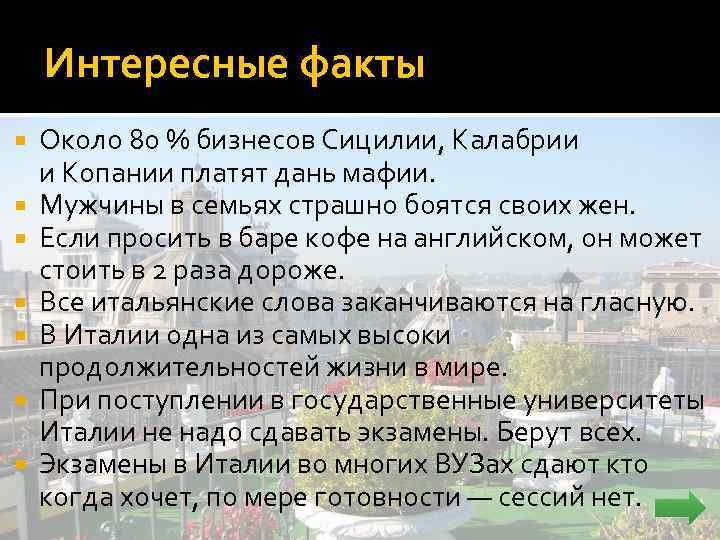 Интересные факты

Около 80 % бизнесов Сицилии, Калабрии и Копании платят дань мафии.
Мужчины в семьях страшно боятся своих жен.
Если просить в баре кофе на английском, он может стоить в 2 раза дороже.
Все итальянские слова заканчиваются на гласную.
В Италии одна из самых высоки продолжительностей жизни в мире.
При поступлении в государственные университеты Италии не надо сдавать экзамены. Берут всех.
Экзамены в Италии во многих ВУЗах сдают кто когда хочет, по мере готовности — сессий нет.